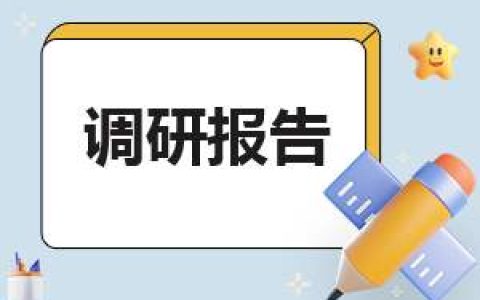 调研报告